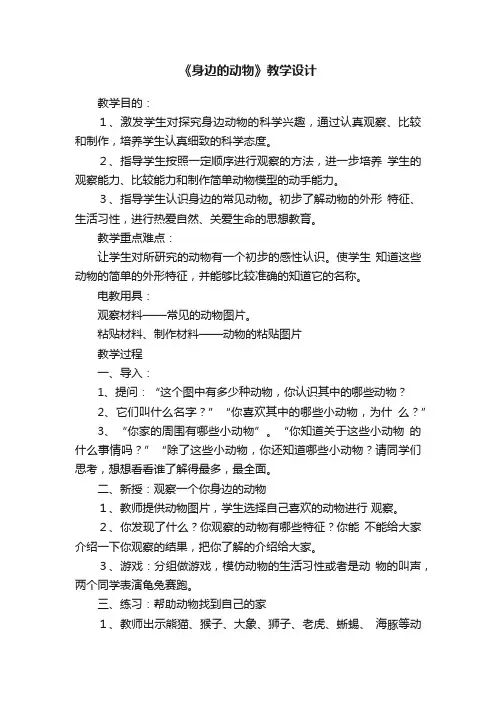 《身边的动物》教学设计

教学目的：

1、激发学生对探究身边动物的科学兴趣，通过认真观察、比较和制作，培养学生认真细致的科学态度。

2、指导学生按照一定顺序进行观察的方法，进一步培养 学生的观察能力、比较能力和制作简单动物模型的动手能力。

3、指导学生认识身边的常见动物。初步了解动物的外形 特征、生活习性，进行热爱自然、关爱生命的思想教育。

教学重点难点：

让学生对所研究的动物有一个初步的感性认识。使学生 知道这些动物的简单的外形特征，并能够比较准确的知道它的名称。

电教用具：

观察材料——常见的动物图片。

粘贴材料、制作材料——动物的粘贴图片

教学过程

一、导入：

1、提问：“这个图中有多少种动物，你认识其中的哪些动物？

2、它们叫什么名字？”“你喜欢其中的哪些小动物，为什 么？”

3、“你家的周围有哪些小动物”。“你知道关于这些小动物 的什么事情吗？”“除了这些小动物，你还知道哪些小动物？请同学们思考，想想看看谁了解得最多，最全面。

二、新授：观察一个你身边的动物

1、教师提供动物图片，学生选择自己喜欢的动物进行 观察。

2、你发现了什么？你观察的动物有哪些特征？你能 不能给大家介绍一下你观察的结果，把你了解的介绍给大家。

3、游戏：分组做游戏，模仿动物的生活习性或者是动 物的叫声，两个同学表演龟兔赛跑。

三、练习：帮助动物找到自己的家

1、教师出示熊猫、猴子、大象、狮子、老虎、蜥蜴、 海豚等动